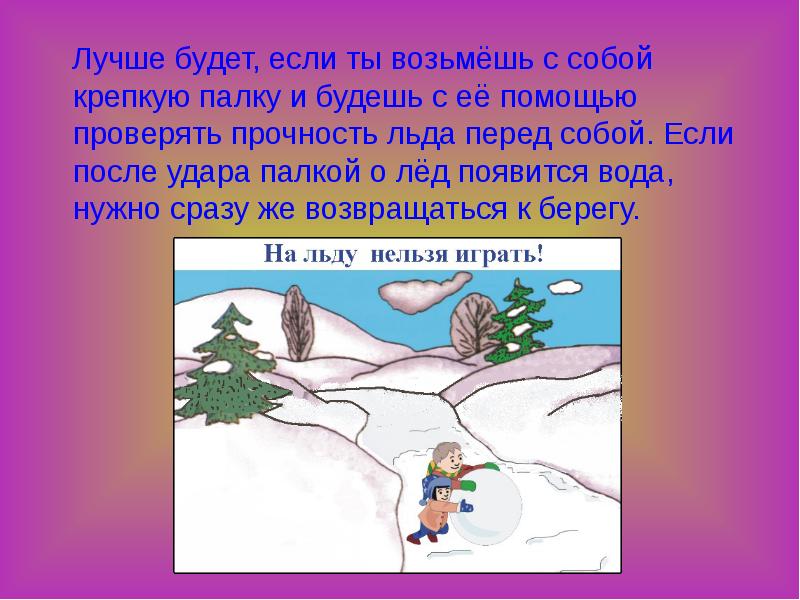 Лучше будет, если ты возьмёшь с собой крепкую палку и будешь с её помощью проверять прочность льда перед собой. Если после удара палкой о лёд появится вода, нужно сразу же возвращаться к берегу.

На льду нельзя играть!